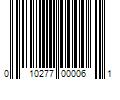 0 10277 00006 1